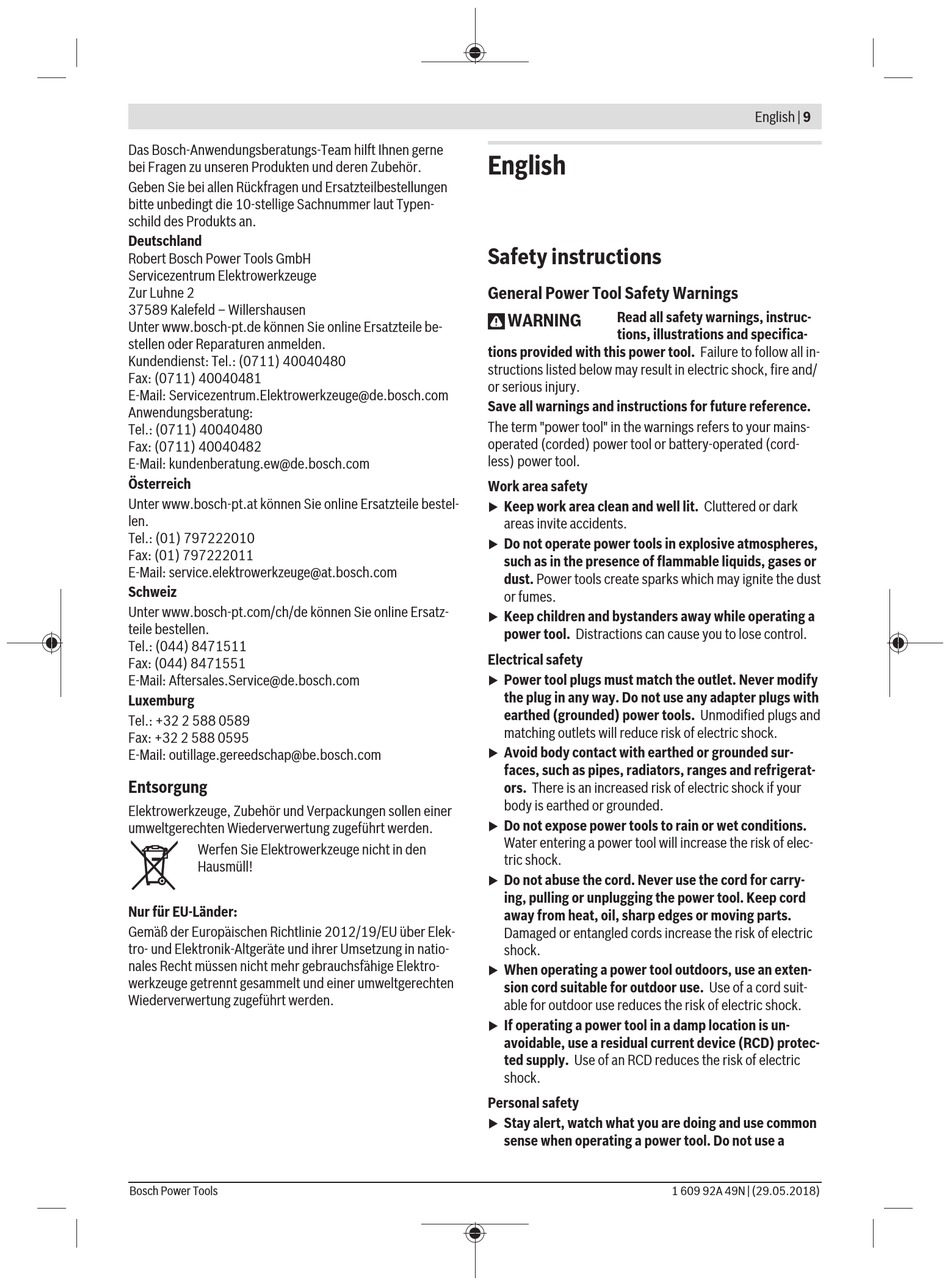 English | 9

Das Bosch-Anwendungsberatungs-Team hilft Ihnen gerne bei Fragen zu unseren Produkten und deren Zubehör.

Geben Sie bei allen Rückfragen und Ersatzteilbestellungen bitte unbedingt die 10-stellige Sachnummer laut Typenschild des Produkts an.

Deutschland
Robert Bosch Power Tools GmbH
Servicezentrum Elektrowerkzeuge
Zur Luhne 2
37589 Kalefeld – Willershausen
Unter www.bosch-pt.de können Sie online Ersatzteile bestellen oder Reparaturen anmelden.
Kundendienst: Tel.: (0711) 40040480
Fax: (0711) 40040481
E-Mail: Servicezentrum.Elektrowerkzeuge@de.bosch.com
Anwendungsberatung:
Tel.: (0711) 40040480
Fax: (0711) 40040482
E-Mail: kundenberatung.ew@de.bosch.com

Österreich
Unter www.bosch-pt.at können Sie online Ersatzteile bestellen.
Tel.: (01) 797222010
Fax: (01) 797222011
E-Mail: service.elektrowerkzeuge@at.bosch.com

Schweiz
Unter www.bosch-pt.com/ch/de können Sie online Ersatzteile bestellen.
Tel.: (044) 8471511
Fax: (044) 8471551
E-Mail: Aftersales.Service@de.bosch.com

Luxemburg
Tel.: +32 2 588 0589
Fax: +32 2 588 0595
E-Mail: outillage.gereedschap@be.bosch.com

Entsorgung

Elektrowerkzeuge, Zubehör und Verpackungen sollen einer umweltgerechten Wiederverwertung zugeführt werden.

Werfen Sie Elektrowerkzeuge nicht in den Hausmüll!

Nur für EU-Länder:

Gemäß der Europäischen Richtlinie 2012/19/EU über Elektro- und Elektronik-Altgeräte und ihrer Umsetzung in nationales Recht müssen nicht mehr gebrauchsfähige Elektrowerkzeuge getrennt gesammelt und einer umweltgerechten Wiederverwertung zugeführt werden.

English

Safety instructions

General Power Tool Safety Warnings

WARNING Read all safety warnings, instructions, illustrations and specifications provided with this power tool. Failure to follow all instructions listed below may result in electric shock, fire and/or serious injury.

Save all warnings and instructions for future reference.

The term "power tool" in the warnings refers to your mains-operated (corded) power tool or battery-operated (cordless) power tool.

Work area safety

▶ Keep work area clean and well lit. Cluttered or dark areas invite accidents.

▶ Do not operate power tools in explosive atmospheres, such as in the presence of flammable liquids, gases or dust. Power tools create sparks which may ignite the dust or fumes.

▶ Keep children and bystanders away while operating a power tool. Distractions can cause you to lose control.

Electrical safety

▶ Power tool plugs must match the outlet. Never modify the plug in any way. Do not use any adapter plugs with earthed (grounded) power tools. Unmodified plugs and matching outlets will reduce risk of electric shock.

▶ Avoid body contact with earthed or grounded surfaces, such as pipes, radiators, ranges and refrigerators. There is an increased risk of electric shock if your body is earthed or grounded.

▶ Do not expose power tools to rain or wet conditions. Water entering a power tool will increase the risk of electric shock.

▶ Do not abuse the cord. Never use the cord for carrying, pulling or unplugging the power tool. Keep cord away from heat, oil, sharp edges or moving parts. Damaged or entangled cords increase the risk of electric shock.

▶ When operating a power tool outdoors, use an extension cord suitable for outdoor use. Use of a cord suitable for outdoor use reduces the risk of electric shock.

▶ If operating a power tool in a damp location is unavoidable, use a residual current device (RCD) protected supply. Use of an RCD reduces the risk of electric shock.

Personal safety

▶ Stay alert, watch what you are doing and use common sense when operating a power tool. Do not use a

Bosch Power Tools 1 609 92A 49N | (29.05.2018)